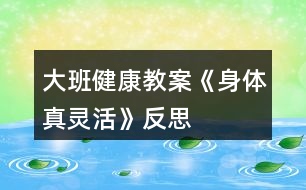 大班健康教案《身体真灵活》反思